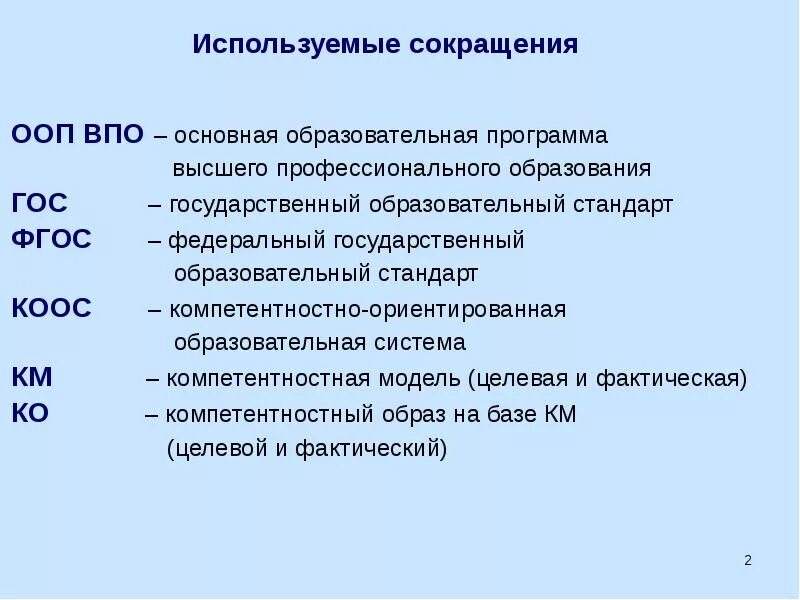 Используемые сокращения

ООП ВПО – основная образовательная программа высшего профессионального образования
ГОС – государственный образовательный стандарт
ФГОС – федеральный государственный образовательный стандарт
КООС – компетентностно-ориентированная образовательная система
КМ – компетентностная модель (целевая и фактическая)
КО – компетентностный образ на базе КМ (целевой и фактический)

2